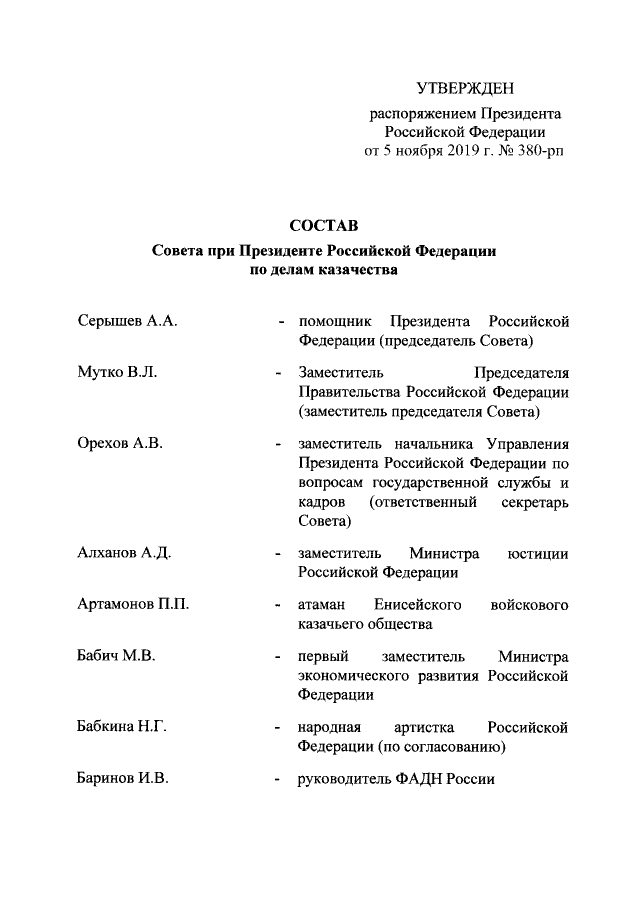 УТВЕРЖДЕН

распоряжением Президента Российской Федерации от 5 ноября 2019 г. № 380-рп

СОСТАВ

Совета при Президенте Российской Федерации по делам казачества

Серышев А.А. - помощник Президента Российской Федерации (председатель Совета)

Мутко В.Л. - Заместитель Председателя Правительства Российской Федерации (заместитель председателя Совета)

Орехов А.В. - заместитель начальника Управления Президента Российской Федерации по вопросам государственной службы и кадров (ответственный секретарь Совета)

Алханов А.Д. - заместитель Министра юстиции Российской Федерации

Артамонов П.П. - атаман Енисейского войскового казачьего общества

Бабич М.В. - первый заместитель Министра экономического развития Российской Федерации

Бабкина Н.Г. - народная артистка Российской Федерации (по согласованию)

Баринов И.В. - руководитель ФАДН России